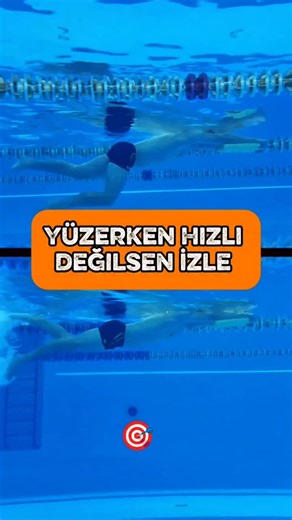 YÜZERKEN HIZLI DEĞİLSEN İZLE